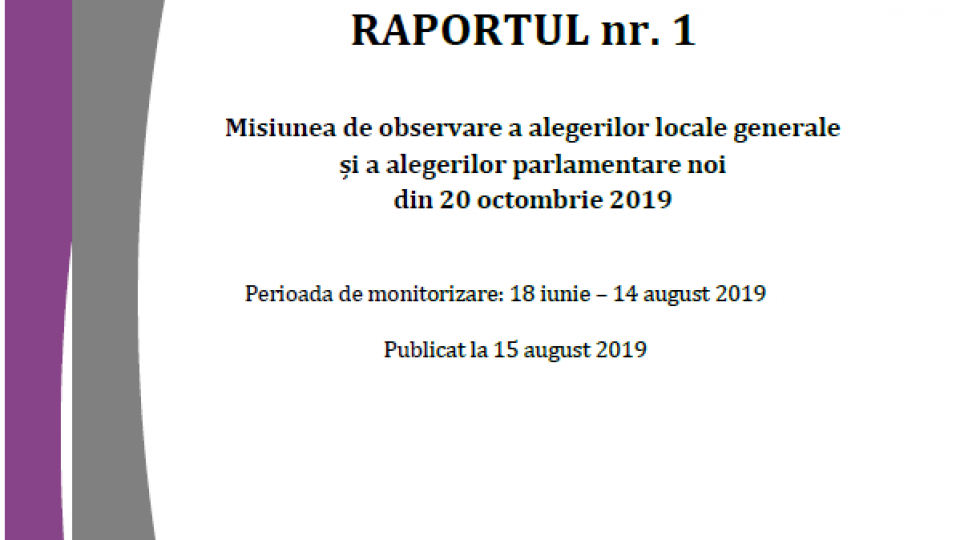 RAPORTUL nr. 1

Misiunea de observare a alegerilor locale generale și a alegerilor parlamentare noi din 20 octombrie 2019

Perioada de monitorizare: 18 iunie – 14 august 2019

Publicat la 15 august 2019